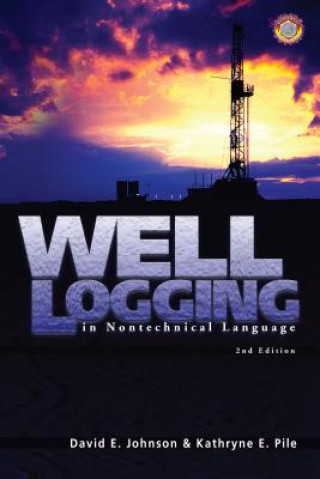 WELL LOGGING
in Nontechnical Language

2nd Edition

David E. Johnson & Kathryne E. Pile